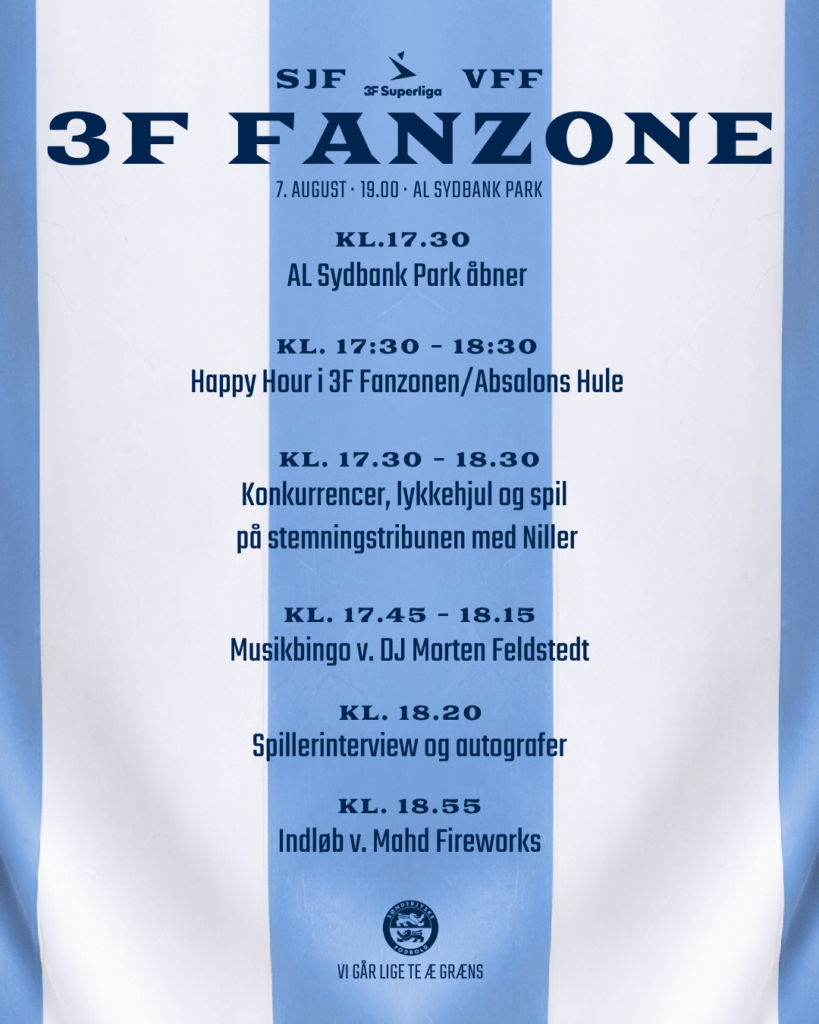 SJF 3F Superliga VFF

3F FANZONE

7. AUGUST · 19.00 · AL SYDBANK PARK

KL.17.30
AL Sydbank Park åbner

KL. 17:30 - 18:30
Happy Hour i 3F Fanzonen/Absalons Hule

KL. 17.30 - 18.30
Konkurrencer, lykkehjul og spil på stemningstribunen med Niller

KL. 17.45 - 18.15
Musikbingo v. DJ Morten Feldstedt

KL. 18.20
Spillerinterview og autografer

KL. 18.55
Indløb v. Mahd Fireworks

VI GÅR LIGE TE Æ GRÆNS